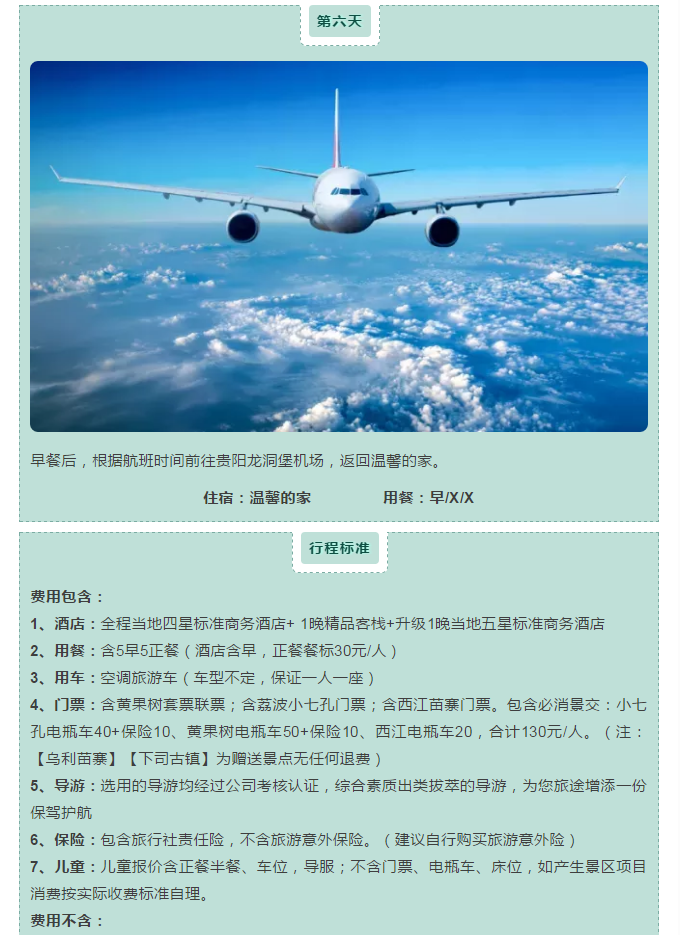 第六天

早餐后，根据航班时间前往贵阳龙洞堡机场，返回温馨的家。

住宿：温馨的家　　用餐：早/X/X

行程标准

费用包含：

1、酒店：全程当地四星标准商务酒店+ 1晚精品客栈+升级1晚当地五星标准商务酒店

2、用餐：含5早5正餐（酒店含早，正餐餐标30元/人）

3、用车：空调旅游车（车型不定，保证一人一座）

4、门票：含黄果树套票联票；含荔波小七孔门票；含西江苗寨门票。包含必消景交：小七孔电瓶车40+保险10、黄果树电瓶车50+保险10、西江电瓶车20，合计130元/人。（注：【乌利苗寨】【下司古镇】为赠送景点无任何退费）

5、导游：选用的导游均经过公司考核认证，综合素质出类拔萃的导游，为您旅途增添一份保驾护航

6、保险：包含旅行社责任险，不含旅游意外保险。（建议自行购买旅游意外险）

7、儿童：儿童报价含正餐半餐、车位，导服；不含门票、电瓶车、床位，如产生景区项目消费按实际收费标准自理。

费用不含：